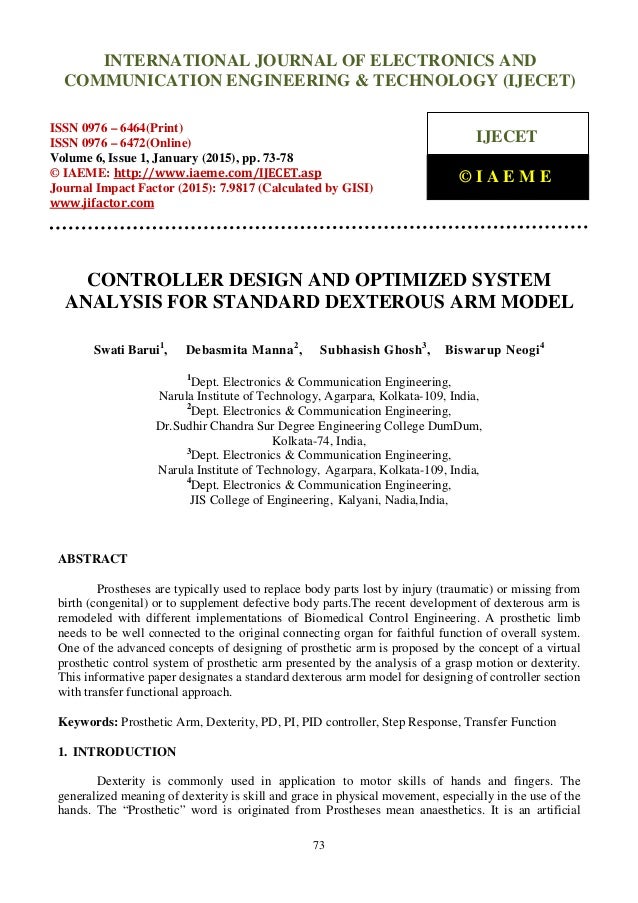 INTERNATIONAL JOURNAL OF ELECTRONICS AND COMMUNICATION ENGINEERING & TECHNOLOGY (IJECET)

ISSN 0976 – 6464(Print)
ISSN 0976 – 6472(Online)
Volume 6, Issue 1, January (2015), pp. 73-78
© IAEME: http://www.iaeme.com/IJECET.asp
Journal Impact Factor (2015): 7.9817 (Calculated by GISI)
www.jifactor.com

IJECET

© I A E M E

CONTROLLER DESIGN AND OPTIMIZED SYSTEM ANALYSIS FOR STANDARD DEXTEROUS ARM MODEL

Swati Barui$^1$, Debasmita Manna$^2$, Subhasish Ghosh$^3$, Biswarup Neogi$^4$

$^1$Dept. Electronics & Communication Engineering,
Narula Institute of Technology, Agarpara, Kolkata-109, India,
$^2$Dept. Electronics & Communication Engineering,
Dr.Sudhir Chandra Sur Degree Engineering College DumDum,
Kolkata-74, India,
$^3$Dept. Electronics & Communication Engineering,
Narula Institute of Technology, Agarpara, Kolkata-109, India,
$^4$Dept. Electronics & Communication Engineering,
JIS College of Engineering, Kalyani, Nadia,India,

ABSTRACT

Prostheses are typically used to replace body parts lost by injury (traumatic) or missing from birth (congenital) or to supplement defective body parts.The recent development of dexterous arm is remodeled with different implementations of Biomedical Control Engineering. A prosthetic limb needs to be well connected to the original connecting organ for faithful function of overall system. One of the advanced concepts of designing of prosthetic arm is proposed by the concept of a virtual prosthetic control system of prosthetic arm presented by the analysis of a grasp motion or dexterity. This informative paper designates a standard dexterous arm model for designing of controller section with transfer functional approach.

Keywords: Prosthetic Arm, Dexterity, PD, PI, PID controller, Step Response, Transfer Function

1. INTRODUCTION

Dexterity is commonly used in application to motor skills of hands and fingers. The generalized meaning of dexterity is skill and grace in physical movement, especially in the use of the hands. The “Prosthetic” word is originated from Prostheses mean anaesthetics. It is an artificial

73